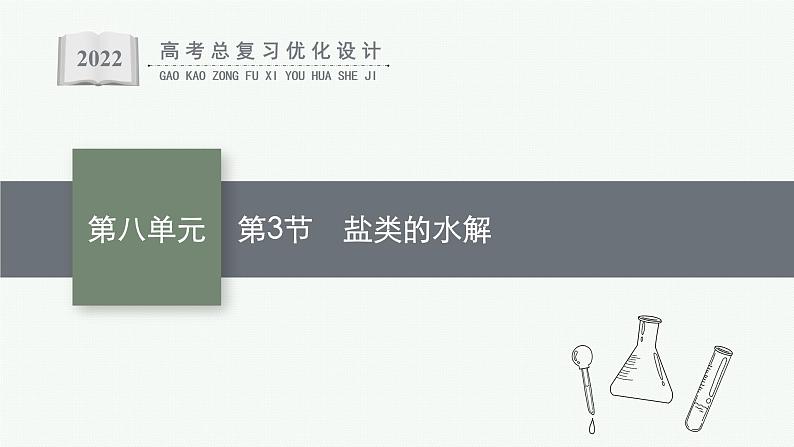 2022

高考总复习优化设计

GAO KAO ZONG FU XI YOU HUA SHE JI

第八单元

第3节 盐类的水解